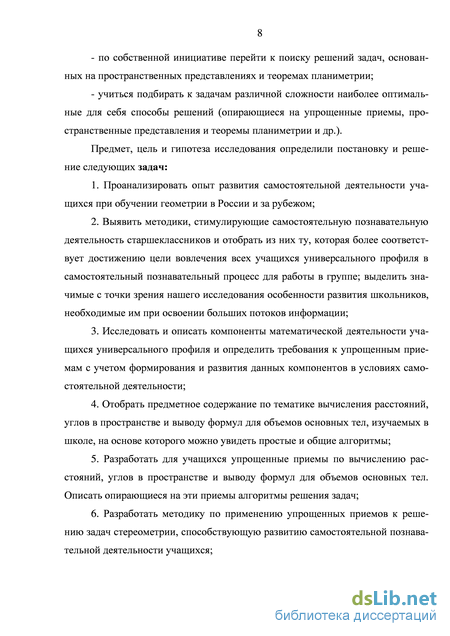 8

- по собственной инициативе перейти к поиску решений задач, основанных на пространственных представлениях и теоремах планиметрии;

- учиться подбирать к задачам различной сложности наиболее оптимальные для себя способы решений (опирающиеся на упрощенные приемы, пространственные представления и теоремы планиметрии и др.).

Предмет, цель и гипотеза исследования определили постановку и решение следующих задач:

1. Проанализировать опыт развития самостоятельной деятельности учащихся при обучении геометрии в России и за рубежом;

2. Выявить методики, стимулирующие самостоятельную познавательную деятельность старшеклассников и отобрать из них ту, которая более соответствует достижению цели вовлечения всех учащихся универсального профиля в самостоятельный познавательный процесс для работы в группе; выделить значимые с точки зрения нашего исследования особенности развития школьников, необходимые им при освоении больших потоков информации;

3. Исследовать и описать компоненты математической деятельности учащихся универсального профиля и определить требования к упрощенным приемам с учетом формирования и развития данных компонентов в условиях самостоятельной деятельности;

4. Отобрать предметное содержание по тематике вычисления расстояний, углов в пространстве и выводу формул для объемов основных тел, изучаемых в школе, на основе которого можно увидеть простые и общие алгоритмы;

5. Разработать для учащихся упрощенные приемы по вычислению расстояний, углов в пространстве и выводу формул для объемов основных тел. Описать опирающиеся на эти приемы алгоритмы решения задач;

6. Разработать методику по применению упрощенных приемов к решению задач стереометрии, способствующую развитию самостоятельной познавательной деятельности учащихся;

dsLib.net
библиотека диссертаций